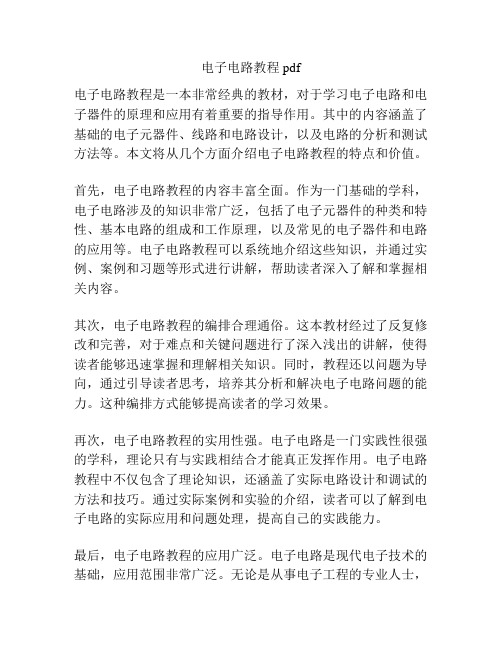 电子电路教程 pdf

电子电路教程是一本非常经典的教材，对于学习电子电路和电子器件的原理和应用有着重要的指导作用。其中的内容涵盖了基础的电子元器件、线路和电路设计，以及电路的分析和测试方法等。本文将从几个方面介绍电子电路教程的特点和价值。

首先，电子电路教程的内容丰富全面。作为一门基础的学科，电子电路涉及的知识非常广泛，包括了电子元器件的种类和特性、基本电路的组成和工作原理，以及常见的电子器件和电路的应用等。电子电路教程可以系统地介绍这些知识，并通过实例、案例和习题等形式进行讲解，帮助读者深入了解和掌握相关内容。

其次，电子电路教程的编排合理通俗。这本教材经过了反复修改和完善，对于难点和关键问题进行了深入浅出的讲解，使得读者能够迅速掌握和理解相关知识。同时，教程还以问题为导向，通过引导读者思考，培养其分析和解决电子电路问题的能力。这种编排方式能够提高读者的学习效果。

再次，电子电路教程的实用性强。电子电路是一门实践性很强的学科，理论只有与实践相结合才能真正发挥作用。电子电路教程中不仅包含了理论知识，还涵盖了实际电路设计和调试的方法和技巧。通过实际案例和实验的介绍，读者可以了解到电子电路的实际应用和问题处理，提高自己的实践能力。

最后，电子电路教程的应用广泛。电子电路是现代电子技术的基础，应用范围非常广泛。无论是从事电子工程的专业人士，